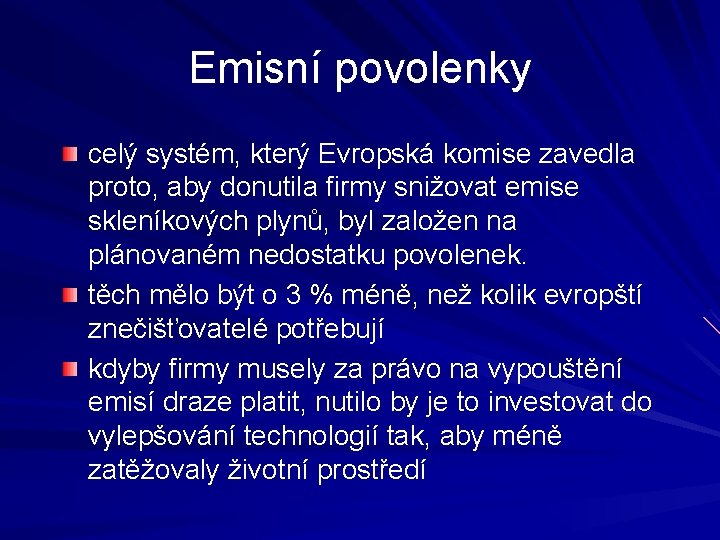 Emisní povolenky

celý systém, který Evropská komise zavedla proto, aby donutila firmy snižovat emise skleníkových plynů, byl založen na plánovaném nedostatku povolenek.

těch mělo být o 3 % méně, než kolik evropští znečišťovatelé potřebují

kdyby firmy musely za právo na vypouštění emisí draze platit, nutilo by je to investovat do vylepšování technologií tak, aby méně zatěžovaly životní prostředí